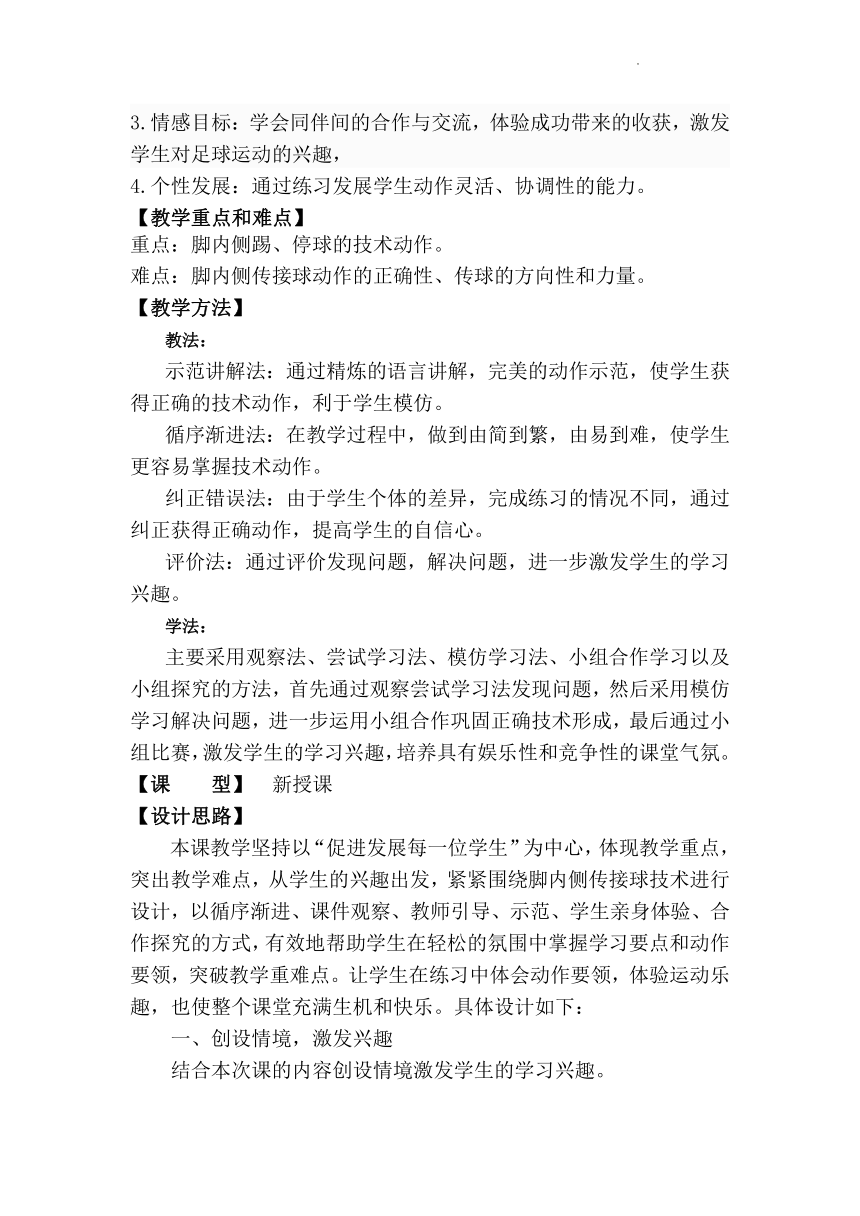 3.情感目标：学会同伴间的合作与交流，体验成功带来的收获，激发学生对足球运动的兴趣，

4.个性发展：通过练习发展学生动作灵活、协调性的能力。

【教学重点和难点】

重点：脚内侧踢、停球的技术动作。

难点：脚内侧传接球动作的正确性、传球的方向性和力量。

【教学方法】

教法：

示范讲解法：通过精炼的语言讲解，完美的动作示范，使学生获得正确的技术动作，利于学生模仿。

循序渐进法：在教学过程中，做到由简到繁，由易到难，使学生更容易掌握技术动作。

纠正错误法：由于学生个体的差异，完成练习的情况不同，通过纠正获得正确动作，提高学生的自信心。

评价法：通过评价发现问题，解决问题，进一步激发学生的学习兴趣。

学法：

主要采用观察法、尝试学习法、模仿学习法、小组合作学习以及小组探究的方法，首先通过观察尝试学习法发现问题，然后采用模仿学习解决问题，进一步运用小组合作巩固正确技术形成，最后通过小组比赛，激发学生的学习兴趣，培养具有娱乐性和竞争性的课堂气氛。

【课　　型】　新授课

【设计思路】

本课教学坚持以“促进发展每一位学生”为中心，体现教学重点，突出教学难点，从学生的兴趣出发，紧紧围绕脚内侧传接球技术进行设计，以循序渐进、课件观察、教师引导、示范、学生亲身体验、合作探究的方式，有效地帮助学生在轻松的氛围中掌握学习要点和动作要领，突破教学重难点。让学生在练习中体会动作要领，体验运动乐趣，也使整个课堂充满生机和快乐。具体设计如下：

一、创设情境，激发兴趣

结合本次课的内容创设情境激发学生的学习兴趣。